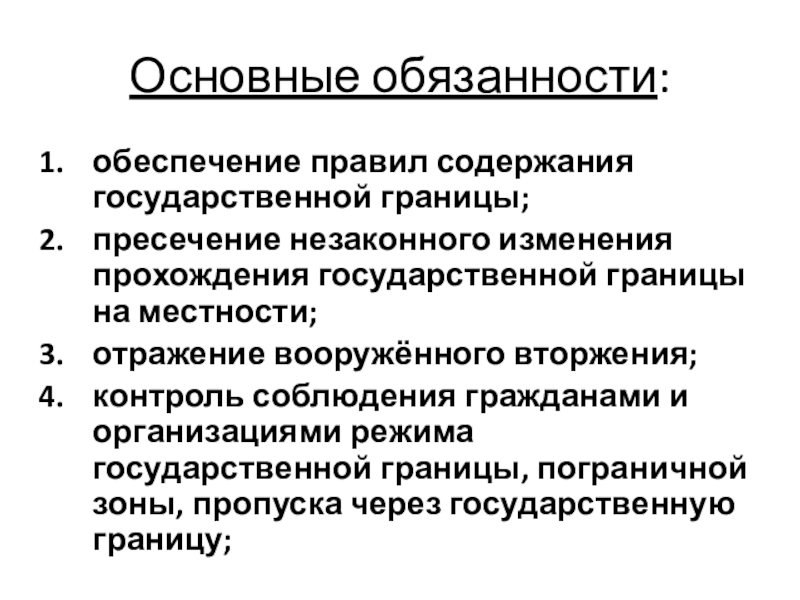 Основные обязанности:

1. обеспечение правил содержания государственной границы;
2. пресечение незаконного изменения прохождения государственной границы на местности;
3. отражение вооружённого вторжения;
4. контроль соблюдения гражданами и организациями режима государственной границы, пограничной зоны, пропуска через государственную границу;